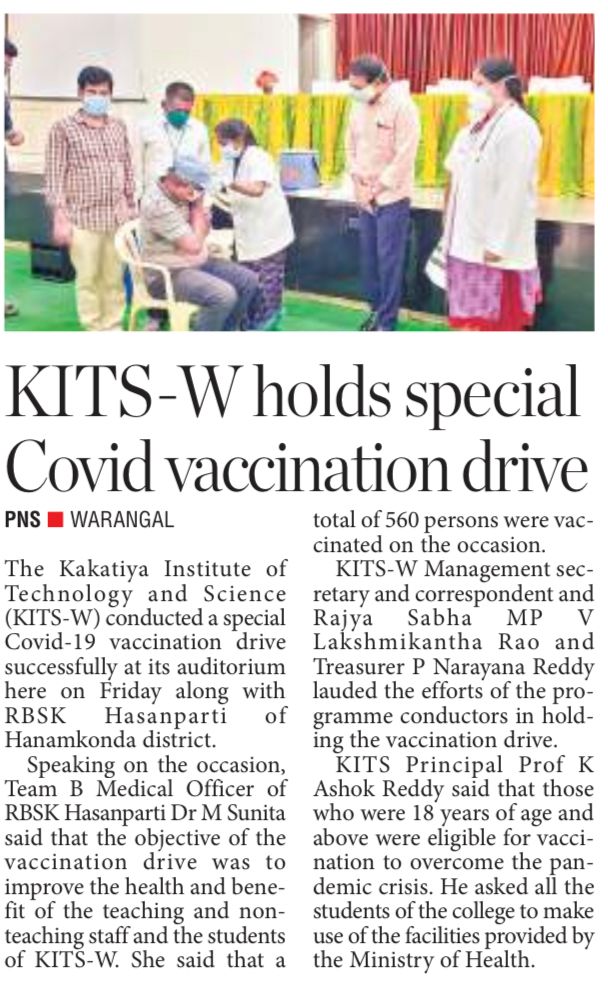 KITS-W holds special Covid vaccination drive

PNS ■ WARANGAL

The Kakatiya Institute of Technology and Science (KITS-W) conducted a special Covid-19 vaccination drive successfully at its auditorium here on Friday along with RBSK Hasanparti of Hanamkonda district.

Speaking on the occasion, Team B Medical Officer of RBSK Hasanparti Dr M Sunita said that the objective of the vaccination drive was to improve the health and benefit of the teaching and non-teaching staff and the students of KITS-W. She said that a total of 560 persons were vaccinated on the occasion.

KITS-W Management secretary and correspondent and Rajya Sabha MP V Lakshmikantha Rao and Treasurer P Narayana Reddy lauded the efforts of the programme conductors in holding the vaccination drive.

KITS Principal Prof K Ashok Reddy said that those who were 18 years of age and above were eligible for vaccination to overcome the pandemic crisis. He asked all the students of the college to make use of the facilities provided by the Ministry of Health.